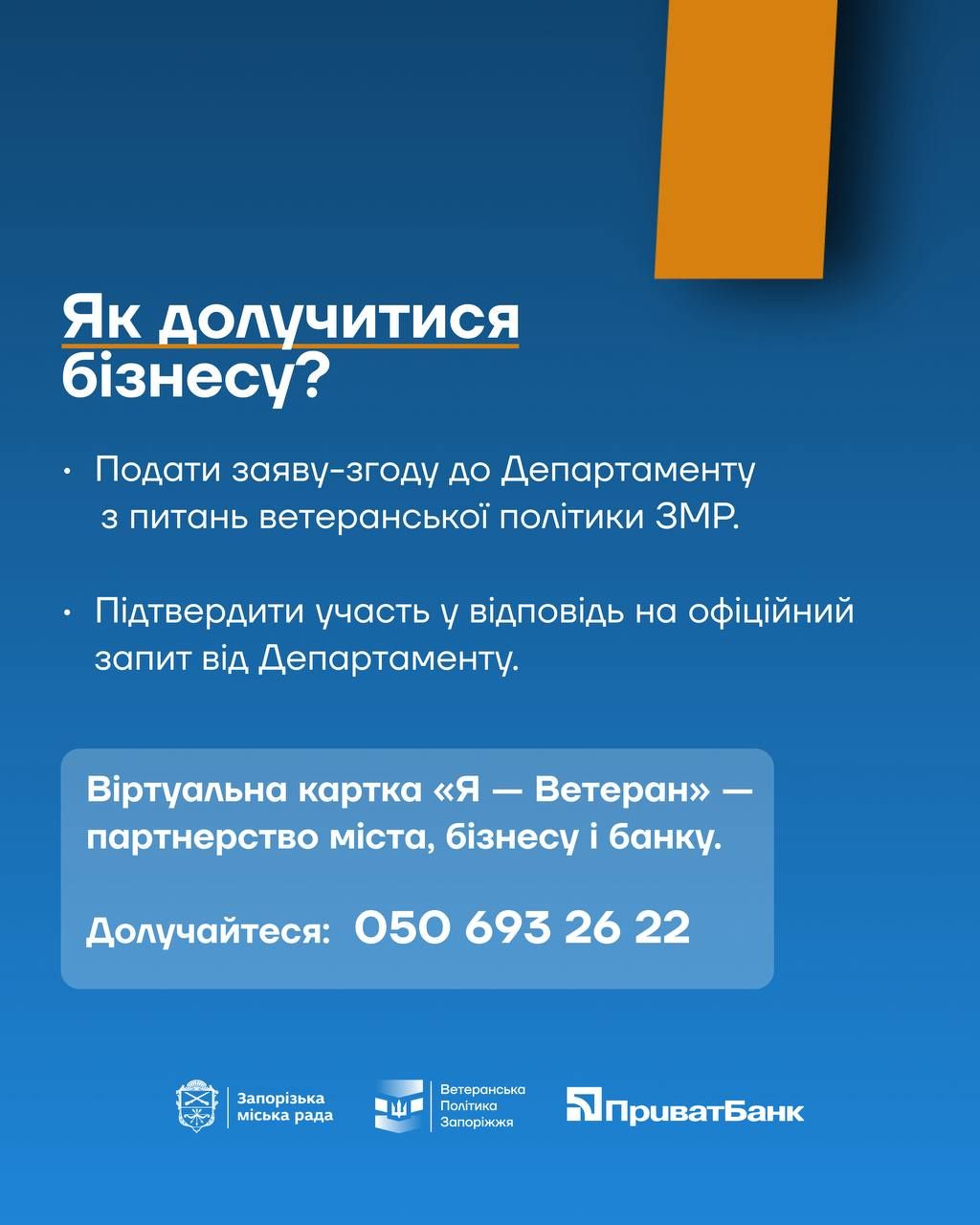 Як долучитися бізнесу?

• Подати заяву-згоду до Департаменту з питань ветеранської політики ЗМР.

• Підтвердити участь у відповідь на офіційний запит від Департаменту.

Віртуальна картка «Я — Ветеран» — партнерство міста, бізнесу і банку.

Долучайтеся: 050 693 26 22

Запорізька
міська рада

Ветеранська
Політика
Запоріжжя

ПриватБанк